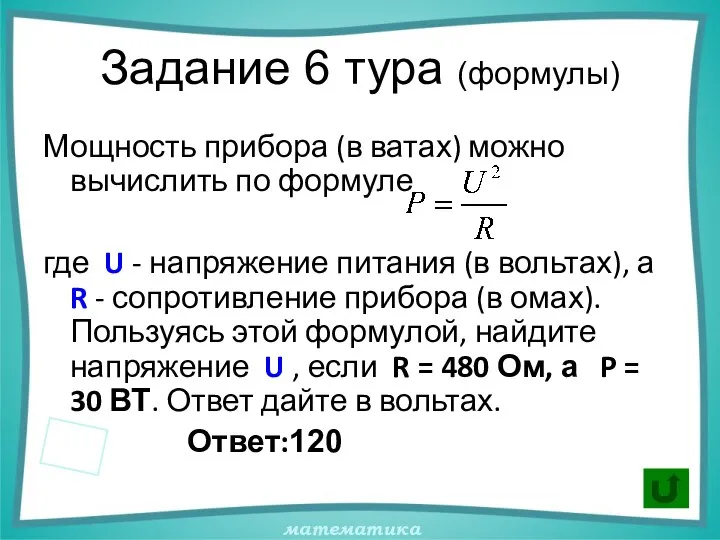 Задание 6 тура (формулы)

Мощность прибора (в ватах) можно вычислить по формуле $P = \frac{U^2}{R}$

где U - напряжение питания (в вольтах), а R - сопротивление прибора (в омах). Пользуясь этой формулой, найдите напряжение U , если R = 480 Ом, а P = 30 ВТ. Ответ дайте в вольтах.

Ответ:120

математика